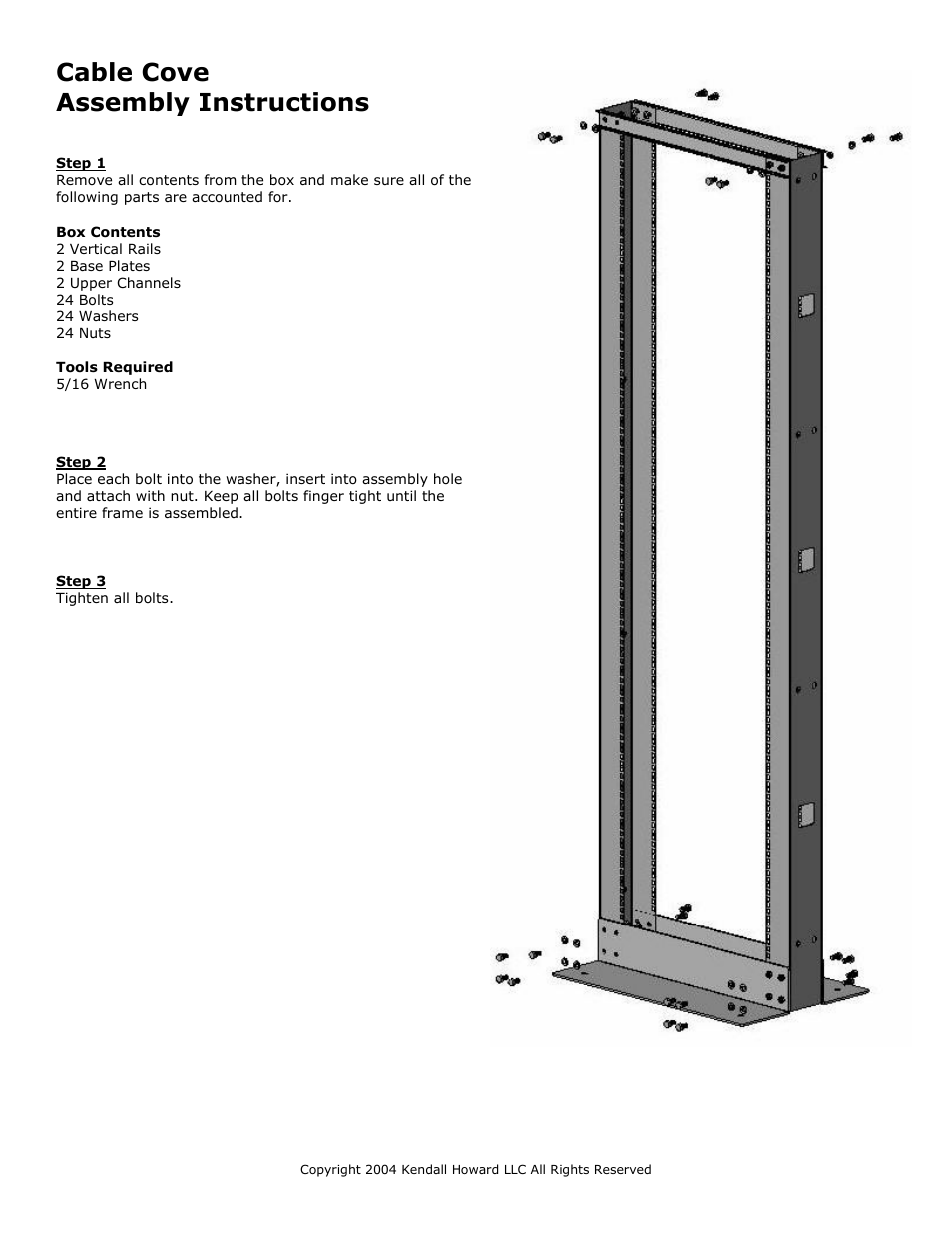 Cable Cove
Assembly Instructions

Step 1
Remove all contents from the box and make sure all of the following parts are accounted for.

Box Contents
2 Vertical Rails
2 Base Plates
2 Upper Channels
24 Bolts
24 Washers
24 Nuts

Tools Required
5/16 Wrench

Step 2
Place each bolt into the washer, insert into assembly hole and attach with nut. Keep all bolts finger tight until the entire frame is assembled.

Step 3
Tighten all bolts.

Copyright 2004 Kendall Howard LLC All Rights Reserved